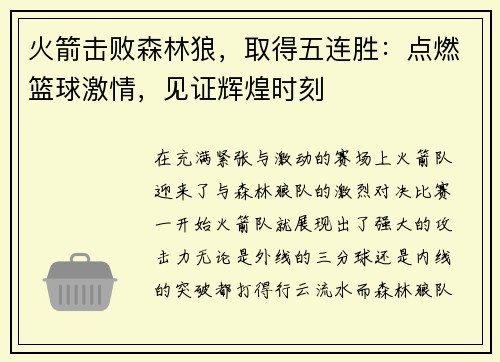 火箭击败森林狼，取得五连胜：点燃篮球激情，见证辉煌时刻

在充满紧张与激动的赛场上火箭队迎来了与森林狼队的激烈对决比赛一开始火箭队就展现出了强大的攻击力无论是外线的三分球还是内线的突破都打得行云流水而森林狼队